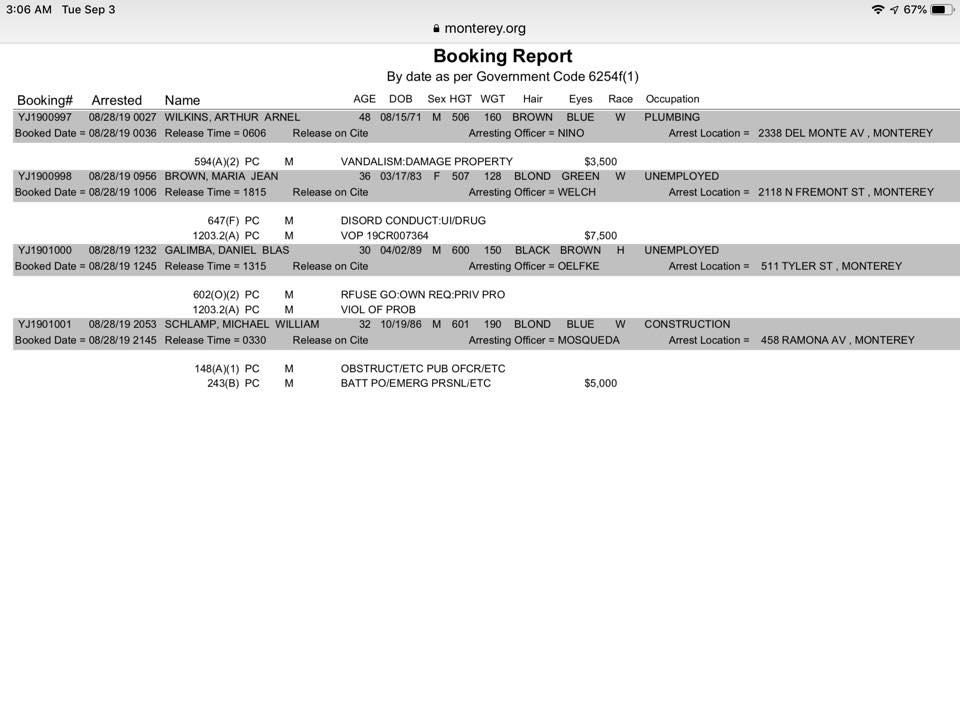 3:06 AM Tue Sep 3
67%
monterey.org

Booking Report
By date as per Government Code 6254f(1)

Booking# Arrested Name AGE DOB Sex HGT WGT Hair Eyes Race Occupation

YJ1900997 08/28/19 0027 WILKINS, ARTHUR ARNEL 48 08/15/71 M 506 160 BROWN BLUE W PLUMBING
Booked Date = 08/28/19 0036 Release Time = 0606 Release on Cite Arresting Officer = NINO Arrest Location = 2338 DEL MONTE AV , MONTEREY

594(A)(2) PC M VANDALISM:DAMAGE PROPERTY $3,500

YJ1900998 08/28/19 0956 BROWN, MARIA JEAN 36 03/17/83 F 507 128 BLOND GREEN W UNEMPLOYED
Booked Date = 08/28/19 1006 Release Time = 1815 Release on Cite Arresting Officer = WELCH Arrest Location = 2118 N FREMONT ST , MONTEREY

647(F) PC M DISORD CONDUCT:UI/DRUG
1203.2(A) PC M VOP 19CR007364 $7,500

YJ1901000 08/28/19 1232 GALIMBA, DANIEL BLAS 30 04/02/89 M 600 150 BLACK BROWN H UNEMPLOYED
Booked Date = 08/28/19 1245 Release Time = 1315 Release on Cite Arresting Officer = OELFKE Arrest Location = 511 TYLER ST , MONTEREY

602(O)(2) PC M RFUSE GO:OWN REQ:PRIV PRO
1203.2(A) PC M VIOL OF PROB

YJ1901001 08/28/19 2053 SCHLAMP, MICHAEL WILLIAM 32 10/19/86 M 601 190 BLOND BLUE W CONSTRUCTION
Booked Date = 08/28/19 2145 Release Time = 0330 Release on Cite Arresting Officer = MOSQUEDA Arrest Location = 458 RAMONA AV , MONTEREY

148(A)(1) PC M OBSTRUCT/ETC PUB OFCR/ETC
243(B) PC M BATT PO/EMERG PRSNL/ETC $5,000